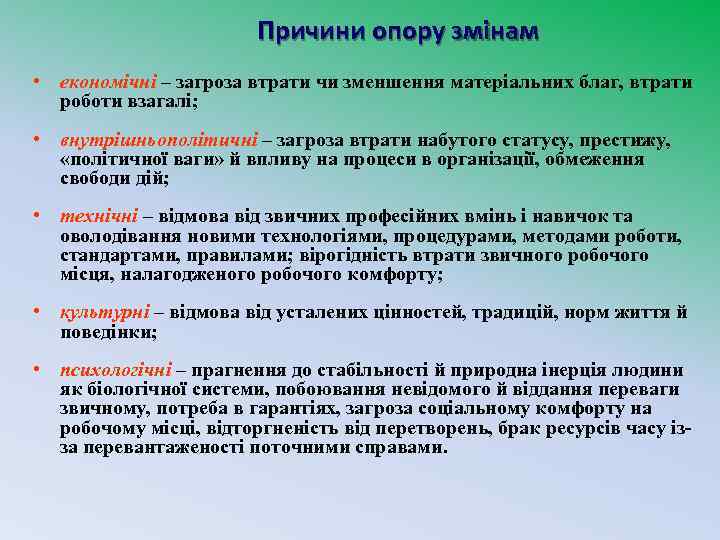 Причини опору змінам

• економічні – загроза втрати чи зменшення матеріальних благ, втрати роботи взагалі;

• внутрішньополітичні – загроза втрати набутого статусу, престижу, «політичної ваги» й впливу на процеси в організації, обмеження свободи дій;

• технічні – відмова від звичних професійних вмінь і навичок та оволодівання новими технологіями, процедурами, методами роботи, стандартами, правилами; вірогідність втрати звичного робочого місця, налагодженого робочого комфорту;

• культурні – відмова від усталених цінностей, традицій, норм життя й поведінки;

• психологічні – прагнення до стабільності й природна інерція людини як біологічної системи, побоювання невідомого й віддання переваги звичному, потреба в гарантіях, загроза соціальному комфорту на робочому місці, відторгненість від перетворень, брак ресурсів часу із-за перевантаженості поточними справами.